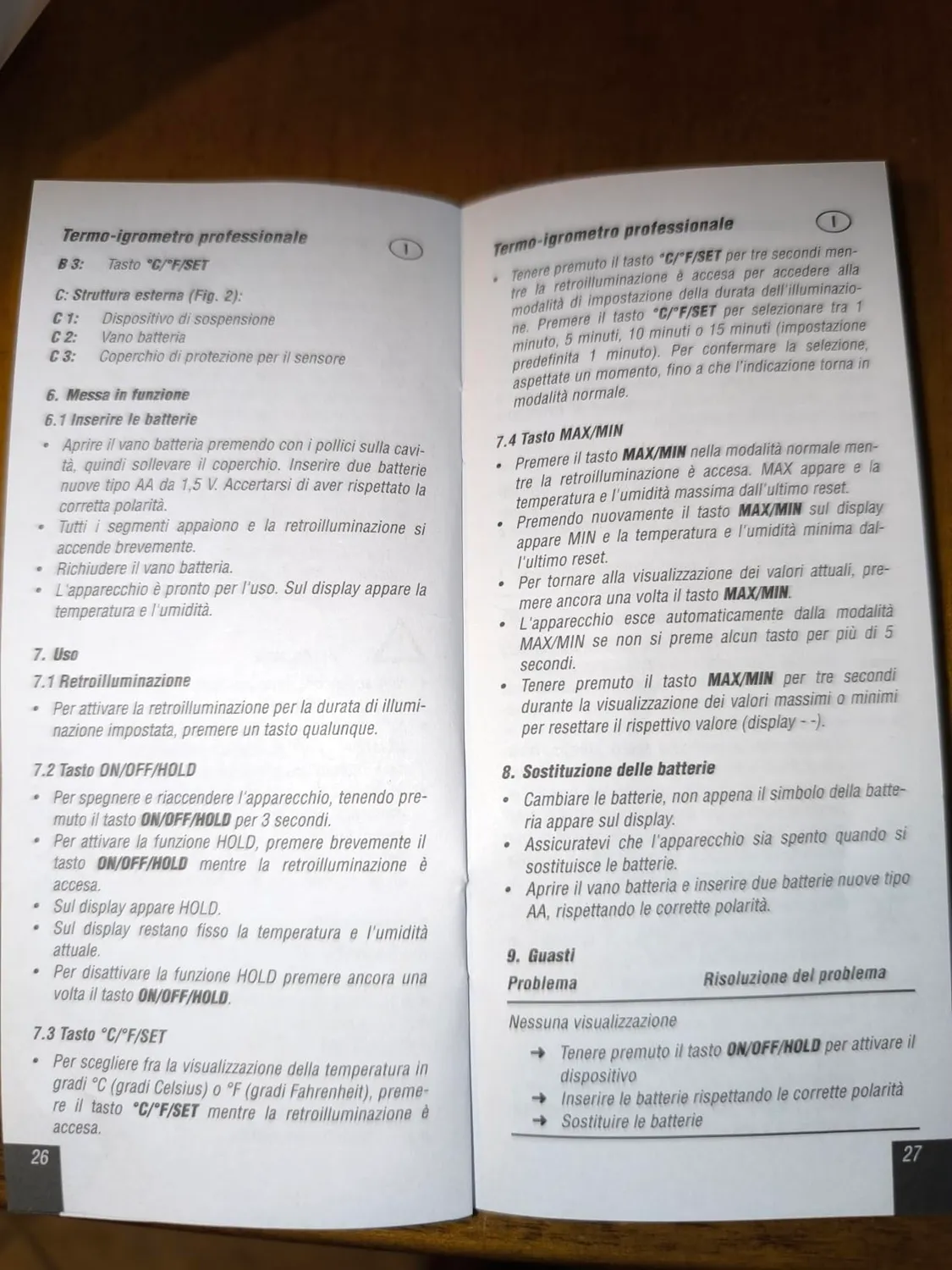 Termo-igrometro professionale

I

B 3: Tasto °C/°F/SET

C: Struttura esterna (Fig. 2):

C 1: Dispositivo di sospensione
C 2: Vano batteria
C 3: Coperchio di protezione per il sensore

6. Messa in funzione

6.1 Inserire le batterie

• Aprire il vano batteria premendo con i pollici sulla cavità, quindi sollevare il coperchio. Inserire due batterie nuove tipo AA da 1,5 V. Accertarsi di aver rispettato la corretta polarità.
• Tutti i segmenti appaiono e la retroilluminazione si accende brevemente.
• Richiudere il vano batteria.
• L'apparecchio è pronto per l'uso. Sul display appare la temperatura e l'umidità.

7. Uso

7.1 Retroilluminazione

• Per attivare la retroilluminazione per la durata di illuminazione impostata, premere un tasto qualunque.

7.2 Tasto ON/OFF/HOLD

• Per spegnere e riaccendere l'apparecchio, tenendo premuto il tasto ON/OFF/HOLD per 3 secondi.
• Per attivare la funzione HOLD, premere brevemente il tasto ON/OFF/HOLD mentre la retroilluminazione è accesa.
• Sul display appare HOLD.
• Sul display restano fisso la temperatura e l'umidità attuale.
• Per disattivare la funzione HOLD premere ancora una volta il tasto ON/OFF/HOLD.

7.3 Tasto °C/°F/SET

• Per scegliere fra la visualizzazione della temperatura in gradi °C (gradi Celsius) o °F (gradi Fahrenheit), premere il tasto °C/°F/SET mentre la retroilluminazione è accesa.

26

Termo-igrometro professionale

I

• Tenere premuto il tasto °C/°F/SET per tre secondi mentre la retroilluminazione è accesa per accedere alla modalità di impostazione della durata dell'illuminazione. Premere il tasto °C/°F/SET per selezionare tra 1 minuto, 5 minuti, 10 minuti o 15 minuti (impostazione predefinita 1 minuto). Per confermare la selezione, aspettate un momento, fino a che l'indicazione torna in modalità normale.

7.4 Tasto MAX/MIN

• Premere il tasto MAX/MIN nella modalità normale mentre la retroilluminazione è accesa. MAX appare e la temperatura e l'umidità massima dall'ultimo reset.
• Premendo nuovamente il tasto MAX/MIN sul display appare MIN e la temperatura e l'umidità minima dall'ultimo reset.
• Per tornare alla visualizzazione dei valori attuali, premere ancora una volta il tasto MAX/MIN.
• L'apparecchio esce automaticamente dalla modalità MAX/MIN se non si preme alcun tasto per più di 5 secondi.
• Tenere premuto il tasto MAX/MIN per tre secondi durante la visualizzazione dei valori massimi o minimi per resettare il rispettivo valore (display - -).

8. Sostituzione delle batterie

• Cambiare le batterie, non appena il simbolo della batteria appare sul display.
• Assicuratevi che l'apparecchio sia spento quando si sostituisce le batterie.
• Aprire il vano batteria e inserire due batterie nuove tipo AA, rispettando le corrette polarità.

9. Guasti

Problema Risoluzione del problema

Nessuna visualizzazione

→ Tenere premuto il tasto ON/OFF/HOLD per attivare il dispositivo
→ Inserire le batterie rispettando le corrette polarità
→ Sostituire le batterie

27